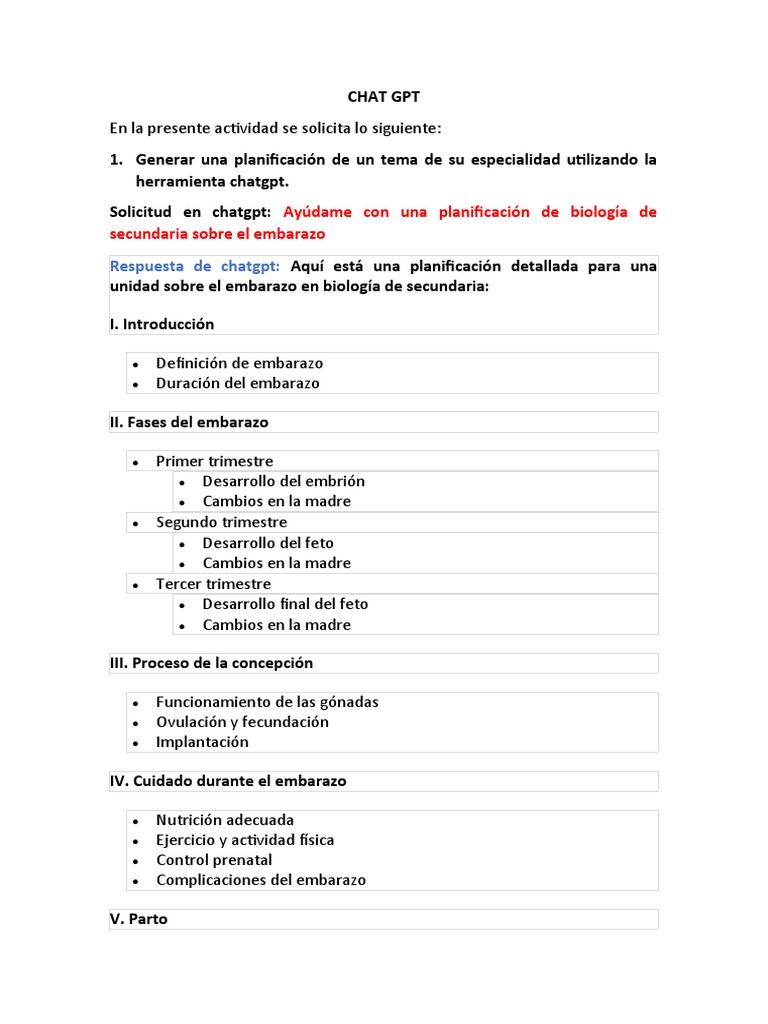 CHAT GPT

En la presente actividad se solicita lo siguiente:

1. Generar una planificación de un tema de su especialidad utilizando la herramienta chatgpt.

Solicitud en chatgpt: Ayúdame con una planificación de biología de secundaria sobre el embarazo

Respuesta de chatgpt: Aquí está una planificación detallada para una unidad sobre el embarazo en biología de secundaria:

I. Introducción

- Definición de embarazo
- Duración del embarazo

II. Fases del embarazo

- Primer trimestre
  - Desarrollo del embrión
  - Cambios en la madre
- Segundo trimestre
  - Desarrollo del feto
  - Cambios en la madre
- Tercer trimestre
  - Desarrollo final del feto
  - Cambios en la madre

III. Proceso de la concepción

- Funcionamiento de las gónadas
- Ovulación y fecundación
- Implantación

IV. Cuidado durante el embarazo

- Nutrición adecuada
- Ejercicio y actividad física
- Control prenatal
- Complicaciones del embarazo

V. Parto